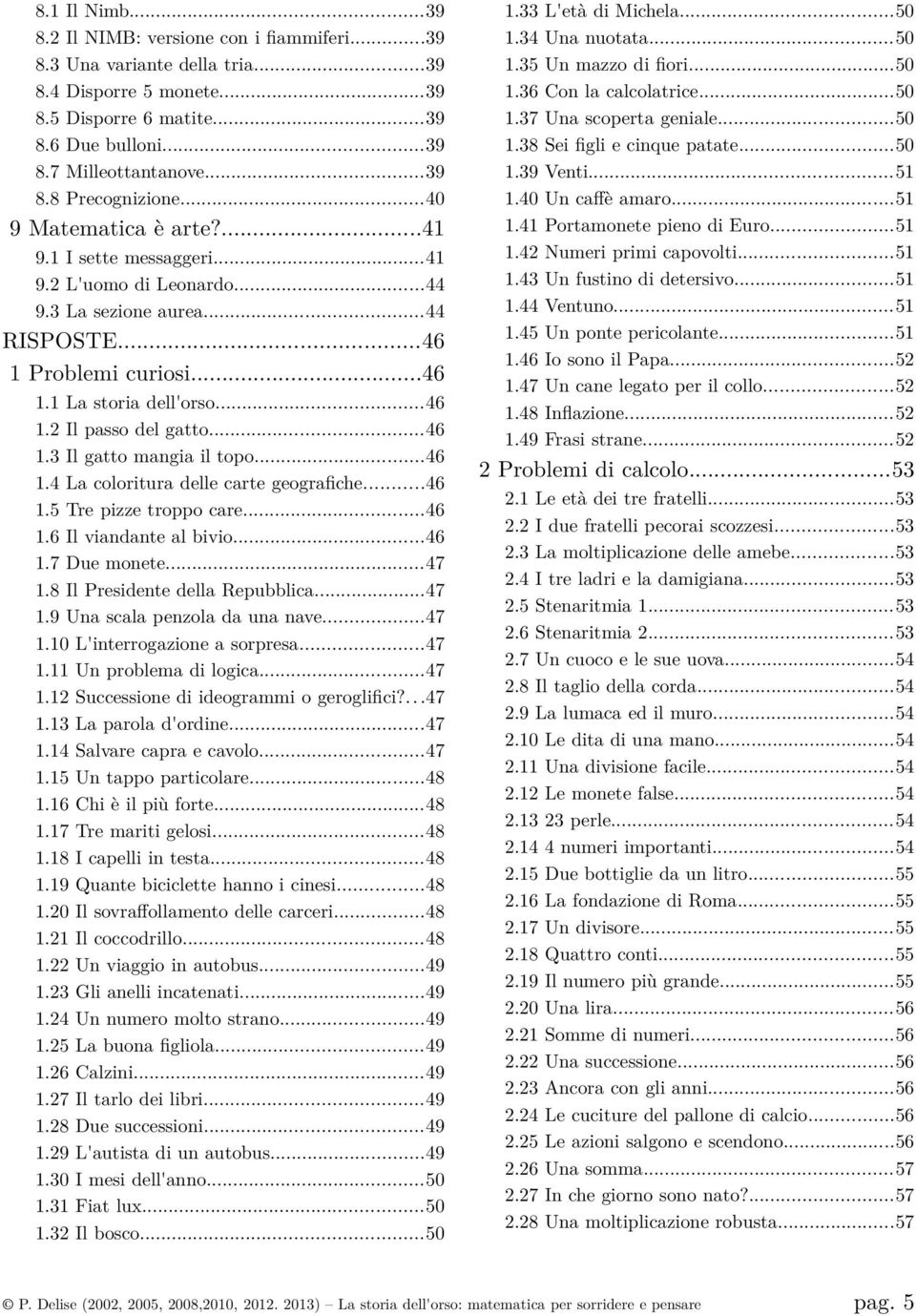 8.1 Il Nimb...39
8.2 Il NIMB: versione con i fiammiferi...39
8.3 Una variante della tria...39
8.4 Disporre 5 monete...39
8.5 Disporre 6 matite...39
8.6 Due bulloni...39
8.7 Milleottantanove...39
8.8 Precognizione...40
9 Matematica è arte?...41
9.1 I sette messaggeri...41
9.2 L'uomo di Leonardo...44
9.3 La sezione aurea...44
RISPOSTE...46
1 Problemi curiosi...46
1.1 La storia dell'orso...46
1.2 Il passo del gatto...46
1.3 Il gatto mangia il topo...46
1.4 La coloritura delle carte geografiche...46
1.5 Tre pizze troppo care...46
1.6 Il viandante al bivio...46
1.7 Due monete...47
1.8 Il Presidente della Repubblica...47
1.9 Una scala penzola da una nave...47
1.10 L'interrogazione a sorpresa...47
1.11 Un problema di logica...47
1.12 Successione di ideogrammi o geroglifici?...47
1.13 La parola d'ordine...47
1.14 Salvare capra e cavolo...47
1.15 Un tappo particolare...48
1.16 Chi è il più forte...48
1.17 Tre mariti gelosi...48
1.18 I capelli in testa...48
1.19 Quante biciclette hanno i cinesi...48
1.20 Il sovraffollamento delle carceri...48
1.21 Il coccodrillo...48
1.22 Un viaggio in autobus...49
1.23 Gli anelli incatenati...49
1.24 Un numero molto strano...49
1.25 La buona figliola...49
1.26 Calzini...49
1.27 Il tarlo dei libri...49
1.28 Due successioni...49
1.29 L'autista di un autobus...49
1.30 I mesi dell'anno...50
1.31 Fiat lux...50
1.32 Il bosco...50
1.33 L'età di Michela...50
1.34 Una nuotata...50
1.35 Un mazzo di fiori...50
1.36 Con la calcolatrice...50
1.37 Una scoperta geniale...50
1.38 Sei figli e cinque patate...50
1.39 Venti...51
1.40 Un caffè amaro...51
1.41 Portamonete pieno di Euro...51
1.42 Numeri primi capovolti...51
1.43 Un fustino di detersivo...51
1.44 Ventuno...51
1.45 Un ponte pericolante...51
1.46 Io sono il Papa...52
1.47 Un cane legato per il collo...52
1.48 Inflazione...52
1.49 Frasi strane...52
2 Problemi di calcolo...53
2.1 Le età dei tre fratelli...53
2.2 I due fratelli pecorai scozzesi...53
2.3 La moltiplicazione delle amebe...53
2.4 I tre ladri e la damigiana...53
2.5 Stenaritmia 1...53
2.6 Stenaritmia 2...53
2.7 Un cuoco e le sue uova...54
2.8 Il taglio della corda...54
2.9 La lumaca ed il muro...54
2.10 Le dita di una mano...54
2.11 Una divisione facile...54
2.12 Le monete false...54
2.13 23 perle...54
2.14 4 numeri importanti...54
2.15 Due bottiglie da un litro...55
2.16 La fondazione di Roma...55
2.17 Un divisore...55
2.18 Quattro conti...55
2.19 Il numero più grande...55
2.20 Una lira...56
2.21 Somme di numeri...56
2.22 Una successione...56
2.23 Ancora con gli anni...56
2.24 Le cuciture del pallone di calcio...56
2.25 Le azioni salgono e scendono...56
2.26 Una somma...57
2.27 In che giorno sono nato?...57
2.28 Una moltiplicazione robusta...57

© P. Delise (2002, 2005, 2008,2010, 2012. 2013) – La storia dell'orso: matematica per sorridere e pensare pag. 5